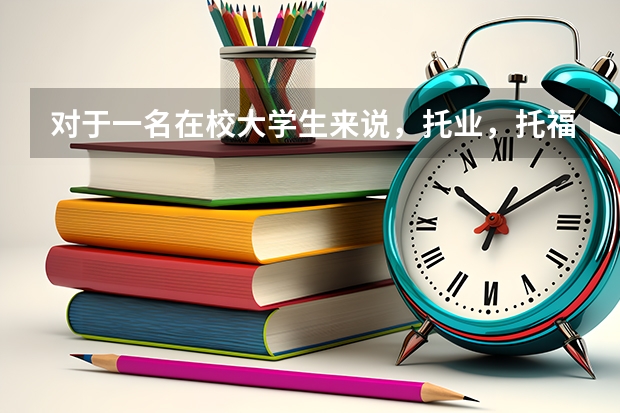 对于一名在校大学生来说，托业，托福